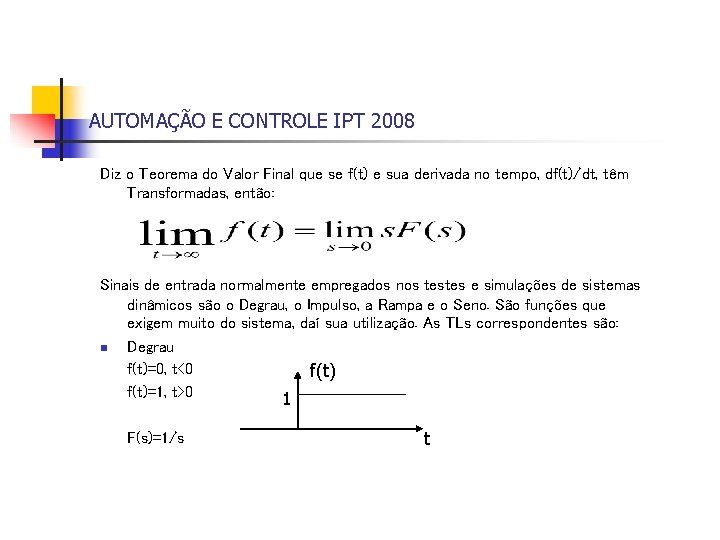 AUTOMAÇÃO E CONTROLE IPT 2008

Diz o Teorema do Valor Final que se f(t) e sua derivada no tempo, df(t)/dt, têm Transformadas, então:

$\lim_{t \to \infty} f(t) = \lim_{s \to 0} sF(s)$

Sinais de entrada normalmente empregados nos testes e simulações de sistemas dinâmicos são o Degrau, o Impulso, a Rampa e o Seno. São funções que exigem muito do sistema, daí sua utilização. As TLs correspondentes são:

Degrau

f(t)=0, t<0

f(t)=1, t>0

F(s)=1/s

f(t)

1

t